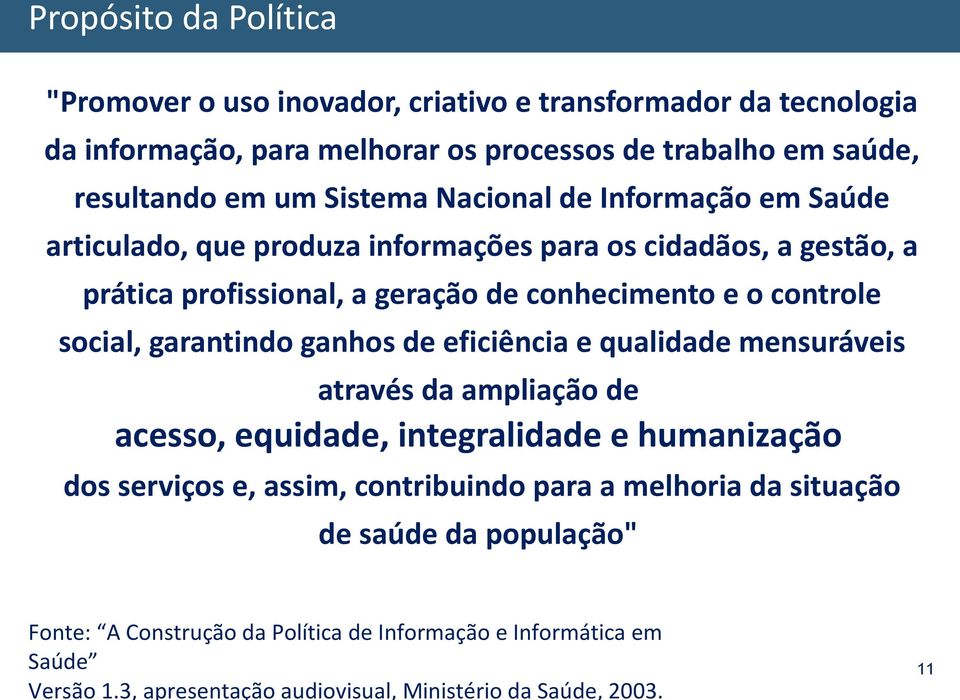 Propósito da Política

"Promover o uso inovador, criativo e transformador da tecnologia da informação, para melhorar os processos de trabalho em saúde, resultando em um Sistema Nacional de Informação em Saúde articulado, que produza informações para os cidadãos, a gestão, a prática profissional, a geração de conhecimento e o controle social, garantindo ganhos de eficiência e qualidade mensuráveis através da ampliação de
acesso, equidade, integralidade e humanização
dos serviços e, assim, contribuindo para a melhoria da situação de saúde da população"

Fonte: “A Construção da Política de Informação e Informática em Saúde”
Versão 1.3, apresentação audiovisual, Ministério da Saúde, 2003.

11